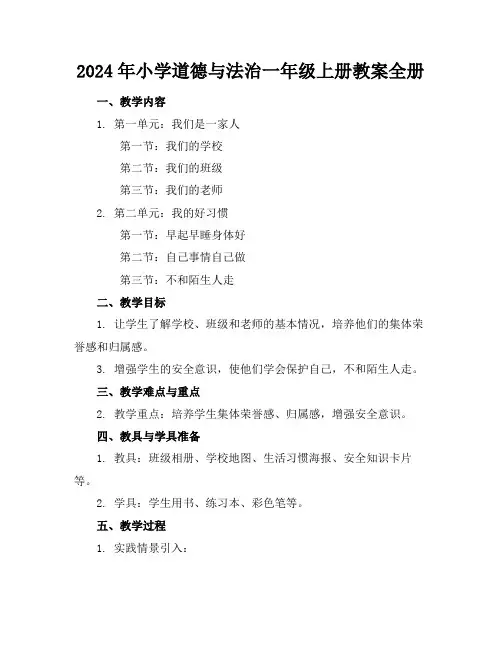 2024年小学道德与法治一年级上册教案全册

一、教学内容

1. 第一单元：我们是一家人

第一节：我们的学校

第二节：我们的班级

第三节：我们的老师

2. 第二单元：我的好习惯

第一节：早起早睡身体好

第二节：自己事情自己做

第三节：不和陌生人走

二、教学目标

1. 让学生了解学校、班级和老师的基本情况，培养他们的集体荣誉感和归属感。

3. 增强学生的安全意识，使他们学会保护自己，不和陌生人走。

三、教学难点与重点

2. 教学重点：培养学生集体荣誉感、归属感，增强安全意识。

四、教具与学具准备

1. 教具：班级相册、学校地图、生活习惯海报、安全知识卡片等。

2. 学具：学生用书、练习本、彩色笔等。

五、教学过程

1. 实践情景引入：